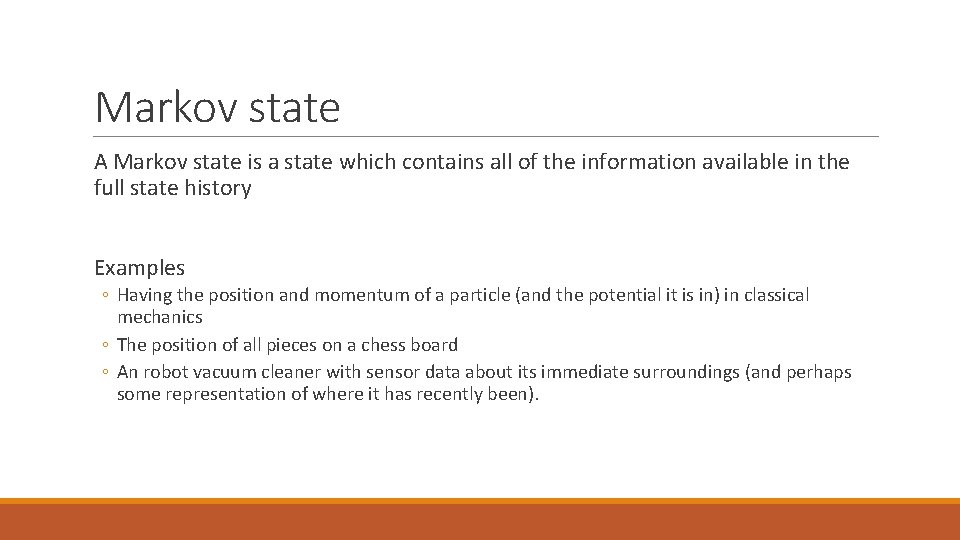 Markov state

A Markov state is a state which contains all of the information available in the full state history

Examples
◦ Having the position and momentum of a particle (and the potential it is in) in classical mechanics
◦ The position of all pieces on a chess board
◦ An robot vacuum cleaner with sensor data about its immediate surroundings (and perhaps some representation of where it has recently been).